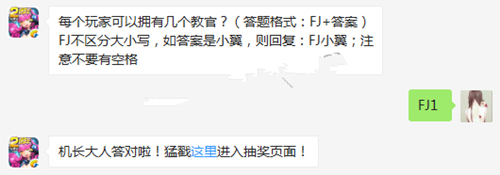 每个玩家可以拥有几个教官？（答题格式：FJ+答案）FJ不区分大小写，如答案是小翼，则回复：FJ小翼；注意不要有空格

FJ1

机长大人答对啦！猛戳这里进入抽奖页面！